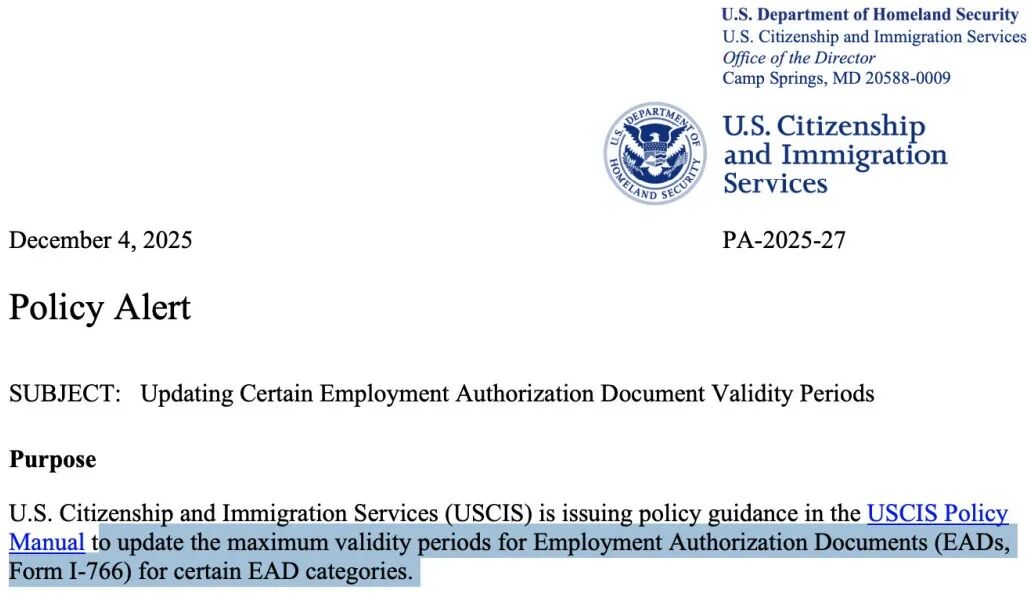 U.S. Department of Homeland Security
U.S. Citizenship and Immigration Services
Office of the Director
Camp Springs, MD 20588-0009

U.S. DEPARTMENT OF HOMELAND SECURITY

U.S. Citizenship and Immigration Services

December 4, 2025

PA-2025-27

Policy Alert

SUBJECT: Updating Certain Employment Authorization Document Validity Periods

Purpose

U.S. Citizenship and Immigration Services (USCIS) is issuing policy guidance in the USCIS Policy Manual to update the maximum validity periods for Employment Authorization Documents (EADs, Form I-766) for certain EAD categories.